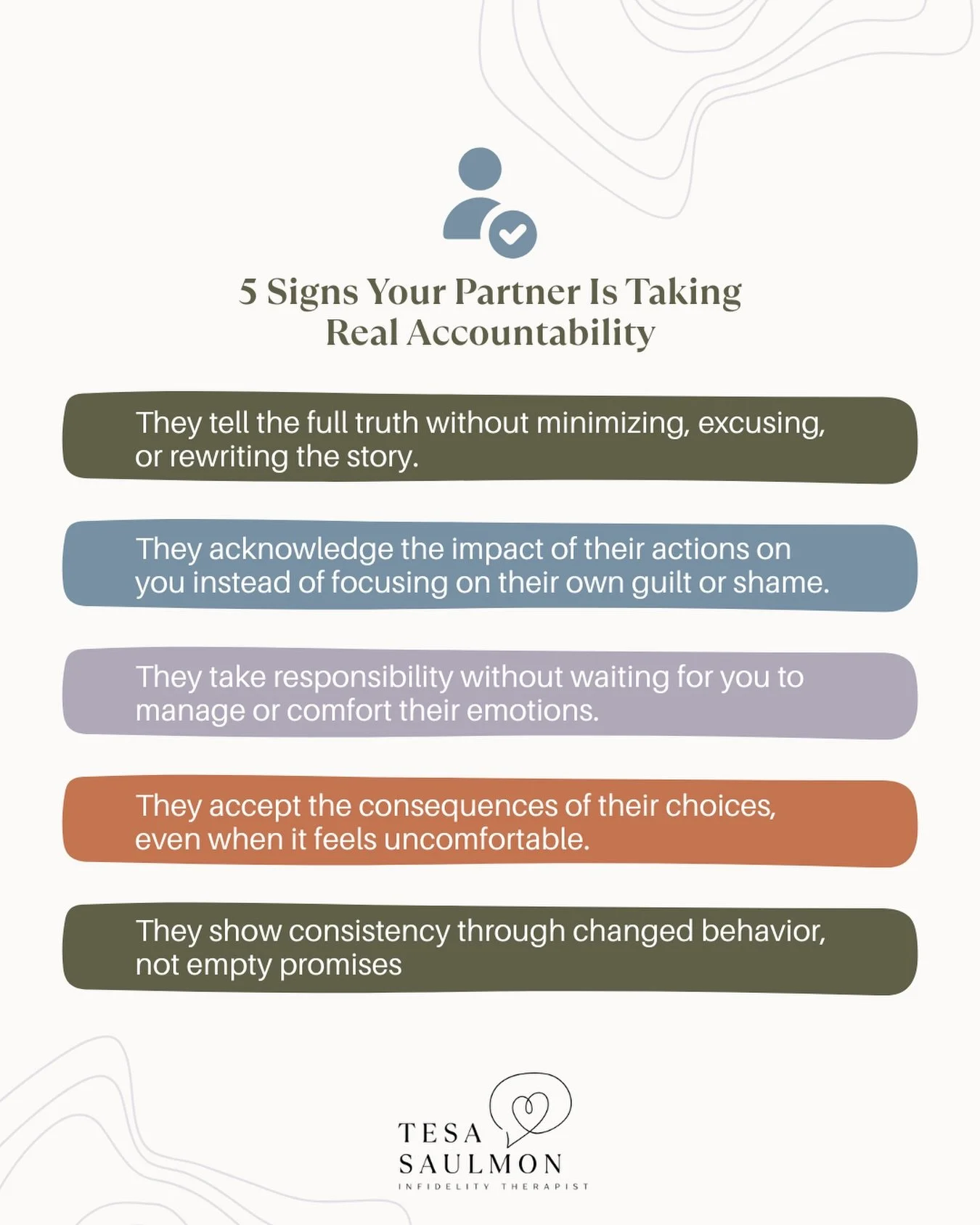 5 Signs Your Partner Is Taking Real Accountability

They tell the full truth without minimizing, excusing, or rewriting the story.

They acknowledge the impact of their actions on you instead of focusing on their own guilt or shame.

They take responsibility without waiting for you to manage or comfort their emotions.

They accept the consequences of their choices, even when it feels uncomfortable.

They show consistency through changed behavior, not empty promises

TESA SAULMON
INFIDELITY THERAPIST